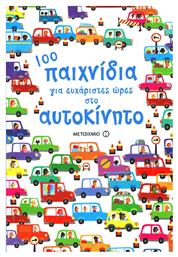 100
παιχνίδια
για ευχάριστες ώρες
στο
αυτοκίνητο

ΜΕΤΑΙΧΜΙΟ